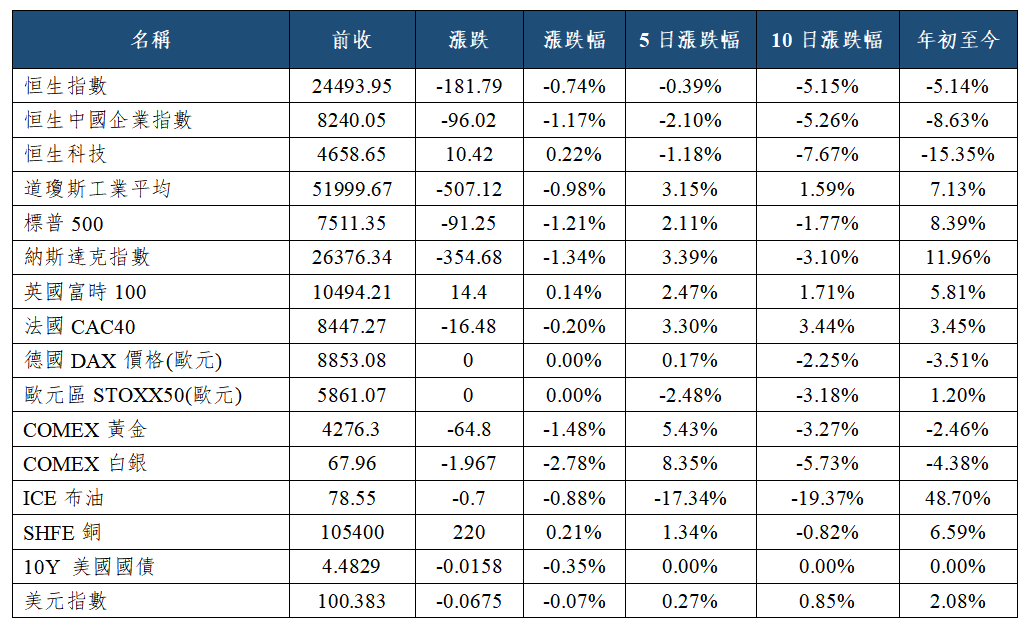 | 名稱 | 前收 | 漲跌 | 漲跌幅 | 5日漲跌幅 | 10日漲跌幅 | 年初至今 |
|---|---|---|---|---|---|---|
| 恒生指數 | 24493.95 | -181.79 | -0.74% | -0.39% | -5.15% | -5.14% |
| 恒生中國企業指數 | 8240.05 | -96.02 | -1.17% | -2.10% | -5.26% | -8.63% |
| 恒生科技 | 4658.65 | 10.42 | 0.22% | -1.18% | -7.67% | -15.35% |
| 道瓊斯工業平均 | 51999.67 | -507.12 | -0.98% | 3.15% | 1.59% | 7.13% |
| 標普500 | 7511.35 | -91.25 | -1.21% | 2.11% | -1.77% | 8.39% |
| 納斯達克指數 | 26376.34 | -354.68 | -1.34% | 3.39% | -3.10% | 11.96% |
| 英國富時100 | 10494.21 | 14.4 | 0.14% | 2.47% | 1.71% | 5.81% |
| 法國CAC40 | 8447.27 | -16.48 | -0.20% | 3.30% | 3.44% | 3.45% |
| 德國DAX價格(歐元) | 8853.08 | 0 | 0.00% | 0.17% | -2.25% | -3.51% |
| 歐元區STOXX50(歐元) | 5861.07 | 0 | 0.00% | -2.48% | -3.18% | 1.20% |
| COMEX黃金 | 4276.3 | -64.8 | -1.48% | 5.43% | -3.27% | -2.46% |
| COMEX白銀 | 67.96 | -1.967 | -2.78% | 8.35% | -5.73% | -4.38% |
| ICE布油 | 78.55 | -0.7 | -0.88% | -17.34% | -19.37% | 48.70% |
| SHFE銅 | 105400 | 220 | 0.21% | 1.34% | -0.82% | 6.59% |
| 10Y 美國國債 | 4.4829 | -0.0158 | -0.35% | 0.00% | 0.00% | 0.00% |
| 美元指數 | 100.383 | -0.0675 | -0.07% | 0.27% | 0.85% | 2.08% |